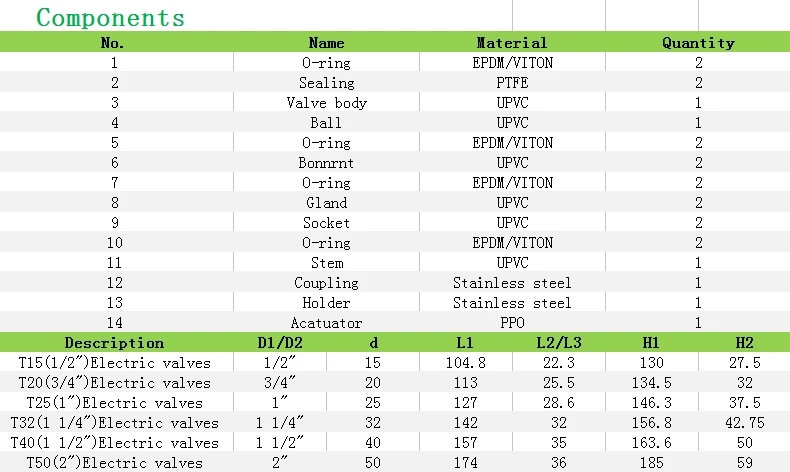 Components

| No. | Name | Material | Quantity |
|---|---|---|---|
| 1 | O-ring | EPDM/VITON | 2 |
| 2 | Sealing | PTFE | 2 |
| 3 | Valve body | UPVC | 1 |
| 4 | Ball | UPVC | 1 |
| 5 | O-ring | EPDM/VITON | 2 |
| 6 | Bonnrnt | UPVC | 2 |
| 7 | O-ring | EPDM/VITON | 2 |
| 8 | Gland | UPVC | 2 |
| 9 | Socket | UPVC | 2 |
| 10 | O-ring | EPDM/VITON | 2 |
| 11 | Stem | UPVC | 1 |
| 12 | Coupling | Stainless steel | 1 |
| 13 | Holder | Stainless steel | 1 |
| 14 | Acatuator | PPO | 1 |

| Description | D1/D2 | d | L1 | L2/L3 | H1 | H2 |
|---|---|---|---|---|---|---|
| T15(1/2″)Electric valves | 1/2″ | 15 | 104.8 | 22.3 | 130 | 27.5 |
| T20(3/4″)Electric valves | 3/4″ | 20 | 113 | 25.5 | 134.5 | 32 |
| T25(1″)Electric valves | 1″ | 25 | 127 | 28.6 | 146.3 | 37.5 |
| T32(1 1/4″)Electric valves | 1 1/4″ | 32 | 142 | 32 | 156.8 | 42.75 |
| T40(1 1/2″)Electric valves | 1 1/2″ | 40 | 157 | 35 | 163.6 | 50 |
| T50(2″)Electric valves | 2″ | 50 | 174 | 36 | 185 | 59 |